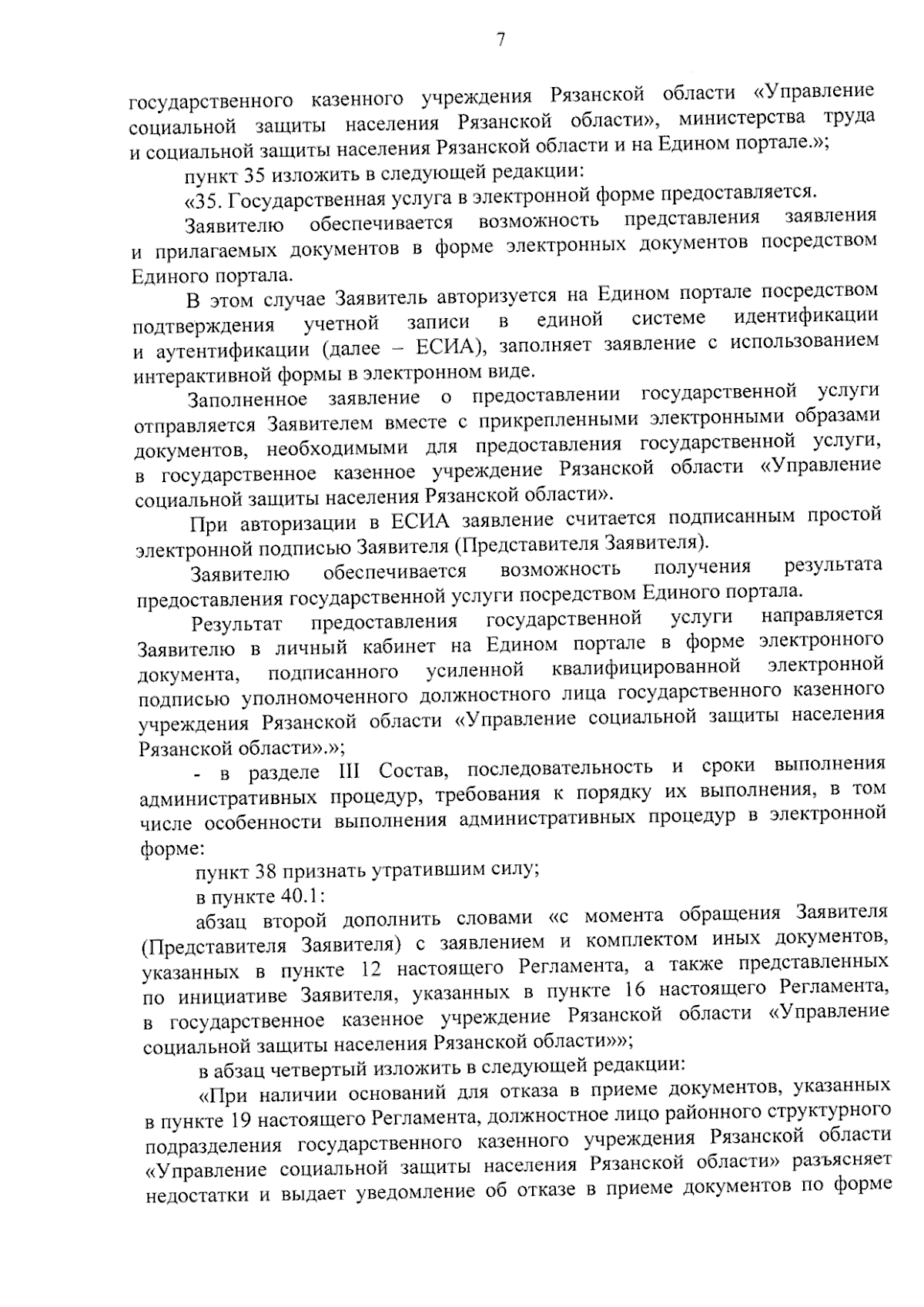 7

государственного казенного учреждения Рязанской области «Управление социальной защиты населения Рязанской области», министерства труда и социальной защиты населения Рязанской области и на Едином портале.»;

пункт 35 изложить в следующей редакции:

«35. Государственная услуга в электронной форме предоставляется.

Заявителю обеспечивается возможность представления заявления и прилагаемых документов в форме электронных документов посредством Единого портала.

В этом случае Заявитель авторизуется на Едином портале посредством подтверждения учетной записи в единой системе идентификации и аутентификации (далее – ЕСИА), заполняет заявление с использованием интерактивной формы в электронном виде.

Заполненное заявление о предоставлении государственной услуги отправляется Заявителем вместе с прикрепленными электронными образами документов, необходимыми для предоставления государственной услуги, в государственное казенное учреждение Рязанской области «Управление социальной защиты населения Рязанской области».

При авторизации в ЕСИА заявление считается подписанным простой электронной подписью Заявителя (Представителя Заявителя).

Заявителю обеспечивается возможность получения результата предоставления государственной услуги посредством Единого портала.

Результат предоставления государственной услуги направляется Заявителю в личный кабинет на Едином портале в форме электронного документа, подписанного усиленной квалифицированной электронной подписью уполномоченного должностного лица государственного казенного учреждения Рязанской области «Управление социальной защиты населения Рязанской области».»;

- в разделе III Состав, последовательность и сроки выполнения административных процедур, требования к порядку их выполнения, в том числе особенности выполнения административных процедур в электронной форме:

пункт 38 признать утратившим силу;

в пункте 40.1:

абзац второй дополнить словами «с момента обращения Заявителя (Представителя Заявителя) с заявлением и комплектом иных документов, указанных в пункте 12 настоящего Регламента, а также представленных по инициативе Заявителя, указанных в пункте 16 настоящего Регламента, в государственное казенное учреждение Рязанской области «Управление социальной защиты населения Рязанской области»»;

в абзац четвертый изложить в следующей редакции:

«При наличии оснований для отказа в приеме документов, указанных в пункте 19 настоящего Регламента, должностное лицо районного структурного подразделения государственного казенного учреждения Рязанской области «Управление социальной защиты населения Рязанской области» разъясняет недостатки и выдает уведомление об отказе в приеме документов по форме